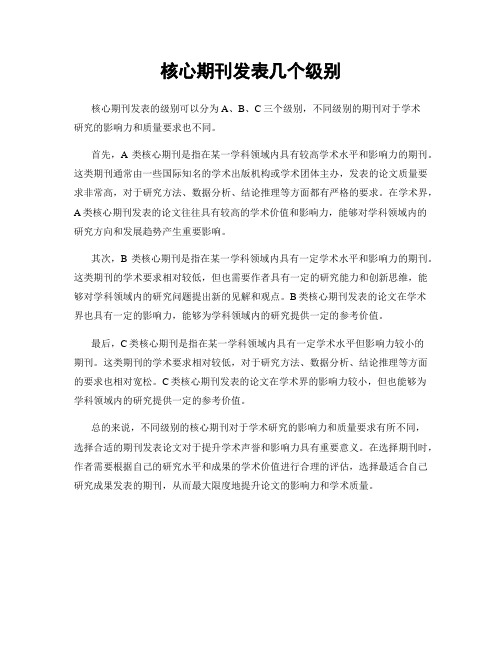 核心期刊发表几个级别

核心期刊发表的级别可以分为A、B、C三个级别，不同级别的期刊对于学术研究的影响力和质量要求也不同。

首先，A类核心期刊是指在某一学科领域内具有较高学术水平和影响力的期刊。这类期刊通常由一些国际知名的学术出版机构或学术团体主办，发表的论文质量要求非常高，对于研究方法、数据分析、结论推理等方面都有严格的要求。在学术界，A类核心期刊发表的论文往往具有较高的学术价值和影响力，能够对学科领域内的研究方向和发展趋势产生重要影响。

其次，B类核心期刊是指在某一学科领域内具有一定学术水平和影响力的期刊。这类期刊的学术要求相对较低，但也需要作者具有一定的研究能力和创新思维，能够对学科领域内的研究问题提出新的见解和观点。B类核心期刊发表的论文在学术界也具有一定的影响力，能够为学科领域内的研究提供一定的参考价值。

最后，C类核心期刊是指在某一学科领域内具有一定学术水平但影响力较小的期刊。这类期刊的学术要求相对较低，对于研究方法、数据分析、结论推理等方面的要求也相对宽松。C类核心期刊发表的论文在学术界的影响力较小，但也能够为学科领域内的研究提供一定的参考价值。

总的来说，不同级别的核心期刊对于学术研究的影响力和质量要求有所不同，选择合适的期刊发表论文对于提升学术声誉和影响力具有重要意义。在选择期刊时，作者需要根据自己的研究水平和成果的学术价值进行合理的评估，选择最适合自己研究成果发表的期刊，从而最大限度地提升论文的影响力和学术质量。